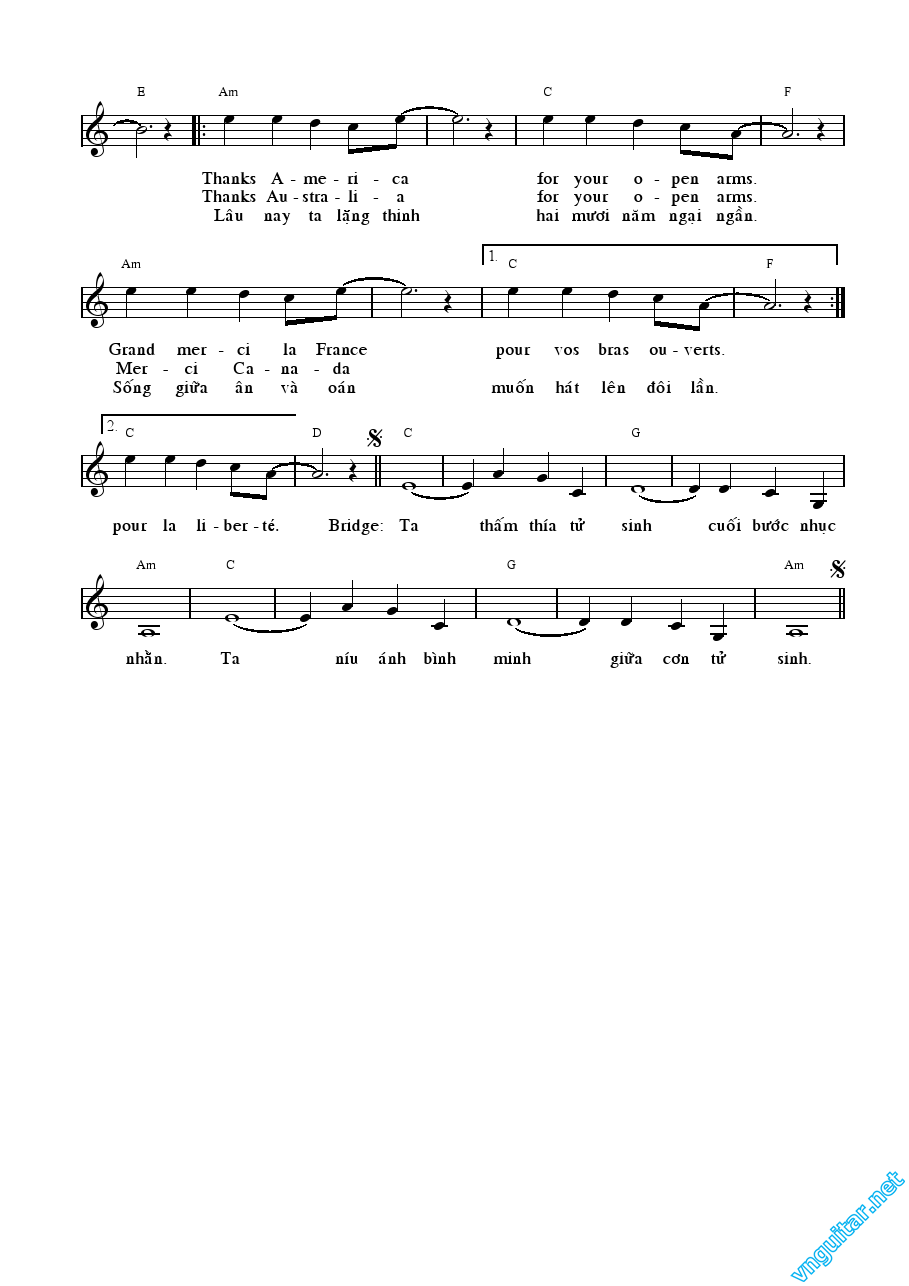 E Am C F

Thanks A - me - ri - ca for your o - pen arms.
Thanks Au - stra - li - a for your o - pen arms.
Lâu nay ta lặng thinh hai mươi năm ngại ngần.

Am 1. C F

Grand mer - ci la France pour vos bras ou - verts.
Mer - ci Ca - na - da
Sống giữa ân và oán muốn hát lên đôi lần.

2. C D C G

pour la li - ber - té. Bridge: Ta thấm thía tử sinh cuối bước nhục

Am C G Am

nhằn. Ta níu ánh bình minh giữa cơn tử sinh.

vnguitar.net